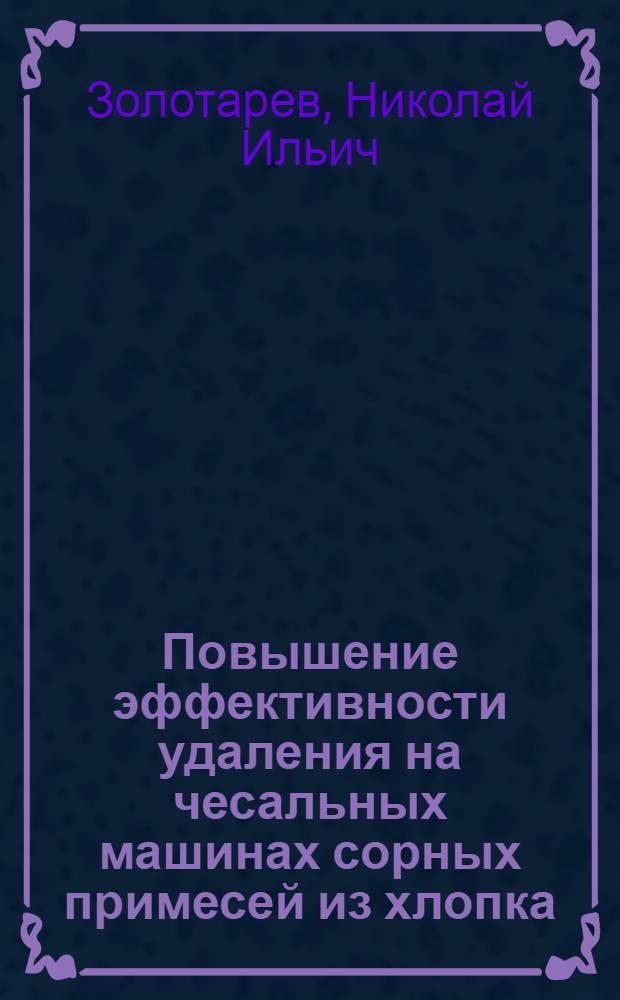 Золотарев, Николай Ильич

Повышение эффективности удаления на чесальных машинах сорных примесей из хлопка